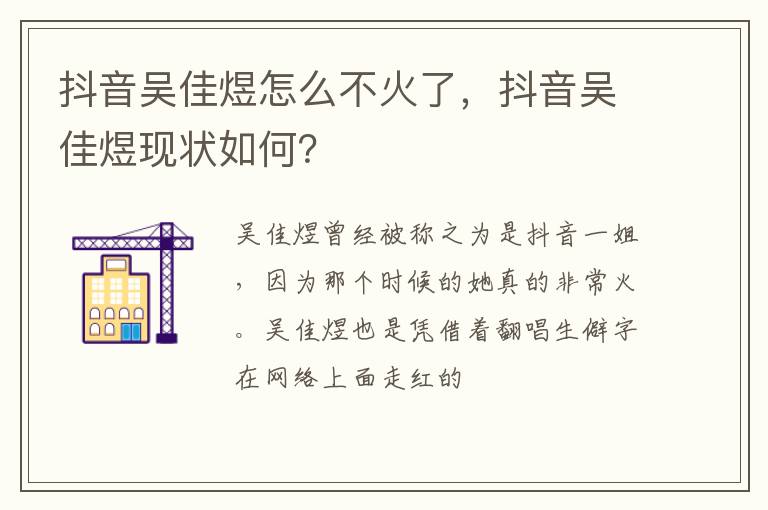 抖音吴佳煜怎么不火了，抖音吴佳煜现状如何?

吴佳煜曾经被称之为是抖音一姐，因为那个时候的她真的非常火。吴佳煜也是凭借着翻唱生僻字在网络上面走红的